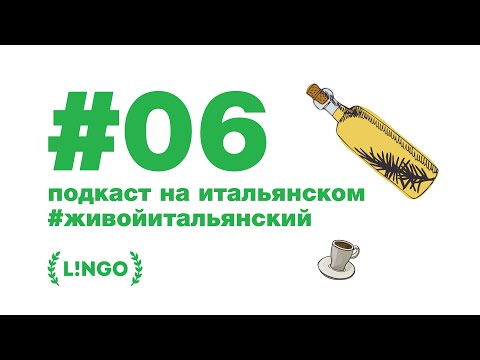 #06
подкаст на итальянском
#живойитальянский

L!NGO